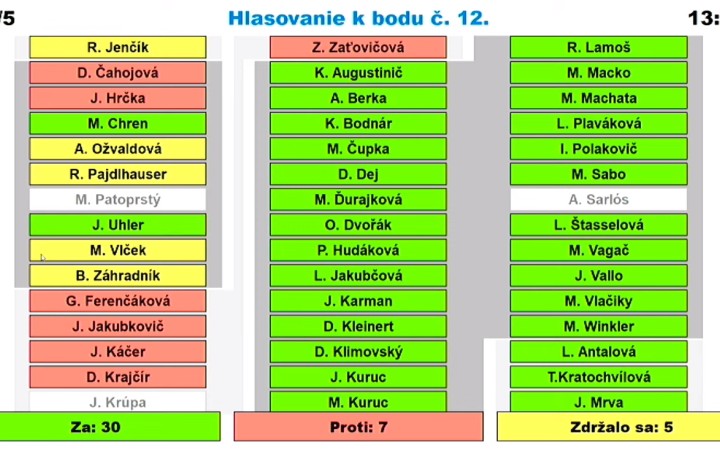 /5

Hlasovanie k bodu č. 12.

13:

R. Jenčík
D. Čahojová
J. Hrčka
M. Chren
A. Ožvaldová
R. Pajdlhauser
M. Patoprstý
J. Uhler
M. Vlček
B. Záhradník
G. Ferenčáková
J. Jakubkovič
J. Káčer
D. Krajčír
J. Krúpa

Z. Zaťovičová
K. Augustinič
A. Berka
K. Bodnár
M. Čupka
D. Dej
M. Ďurajková
O. Dvořák
P. Hudáková
L. Jakubčová
J. Karman
D. Kleinert
D. Klimovský
J. Kuruc
M. Kuruc

R. Lamoš
M. Macko
M. Machata
L. Plaváková
I. Polakovič
M. Sabo
A. Sarlós
L. Štasselová
M. Vagač
J. Vallo
M. Vlačiky
M. Winkler
L. Antalová
T.Kratochvílová
J. Mrva

Za: 30

Proti: 7

Zdržalo sa: 5